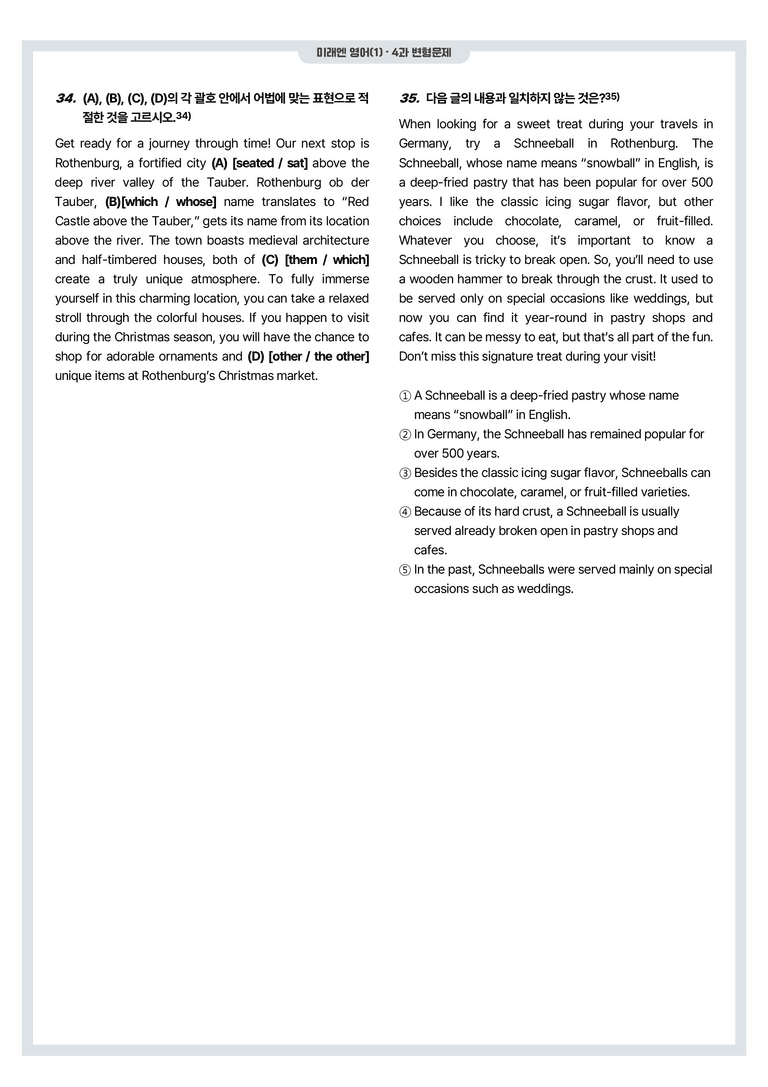 미래엔 영어(1) · 4과 변형문제

34. (A), (B), (C), (D)의 각 괄호 안에서 어법에 맞는 표현으로 적절한 것을 고르시오.$^{34)}$

Get ready for a journey through time! Our next stop is Rothenburg, a fortified city (A) [seated / sat] above the deep river valley of the Tauber. Rothenburg ob der Tauber, (B)[which / whose] name translates to "Red Castle above the Tauber," gets its name from its location above the river. The town boasts medieval architecture and half-timbered houses, both of (C) [them / which] create a truly unique atmosphere. To fully immerse yourself in this charming location, you can take a relaxed stroll through the colorful houses. If you happen to visit during the Christmas season, you will have the chance to shop for adorable ornaments and (D) [other / the other] unique items at Rothenburg's Christmas market.

35. 다음 글의 내용과 일치하지 않는 것은?$^{35)}$

When looking for a sweet treat during your travels in Germany, try a Schneeball in Rothenburg. The Schneeball, whose name means "snowball" in English, is a deep-fried pastry that has been popular for over 500 years. I like the classic icing sugar flavor, but other choices include chocolate, caramel, or fruit-filled. Whatever you choose, it's important to know a Schneeball is tricky to break open. So, you'll need to use a wooden hammer to break through the crust. It used to be served only on special occasions like weddings, but now you can find it year-round in pastry shops and cafes. It can be messy to eat, but that's all part of the fun. Don't miss this signature treat during your visit!

① A Schneeball is a deep-fried pastry whose name means "snowball" in English.
② In Germany, the Schneeball has remained popular for over 500 years.
③ Besides the classic icing sugar flavor, Schneeballs can come in chocolate, caramel, or fruit-filled varieties.
④ Because of its hard crust, a Schneeball is usually served already broken open in pastry shops and cafes.
⑤ In the past, Schneeballs were served mainly on special occasions such as weddings.